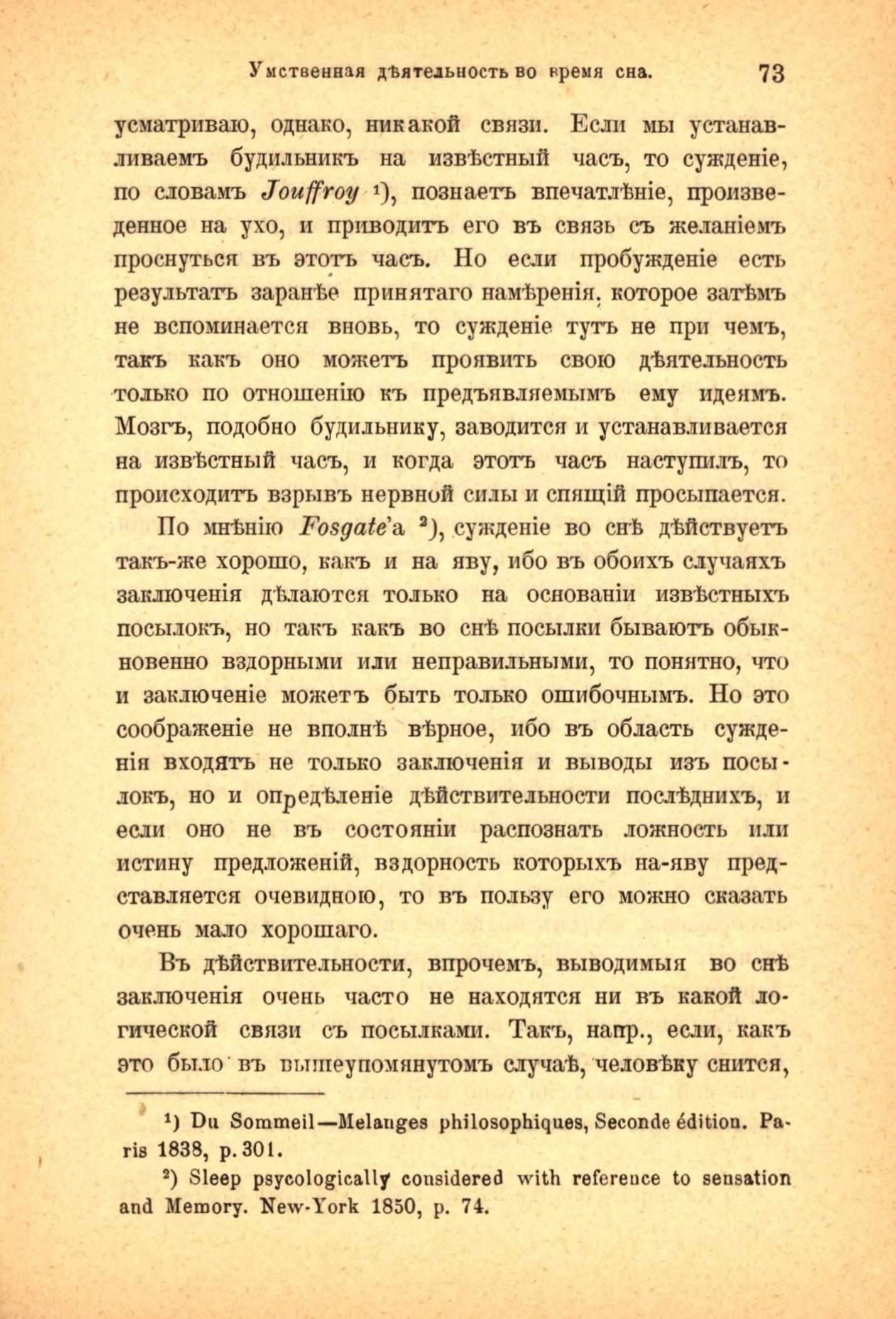 Умственная дѣятельность во время сна. 73

усматриваю, однако, никакой связи. Если мы устанавливаемъ будильникъ на извѣстный часъ, то сужденіе, по словамъ Jouffroy ¹), познаетъ впечатлѣніе, произведенное на ухо, и приводитъ его въ связь съ желаніемъ проснуться въ этотъ часъ. Но если пробужденіе есть результатъ заранѣе принятаго намѣренія, которое затѣмъ не вспоминается вновь, то сужденіе тутъ не при чемъ, такъ какъ оно можетъ проявить свою дѣятельность только по отношенію къ предъявляемымъ ему идеямъ. Мозгъ, подобно будильнику, заводится и устанавливается на извѣстный часъ, и когда этотъ часъ наступилъ, то происходитъ взрывъ нервной силы и спящій просыпается.

По мнѣнію Fosgate'а ²), сужденіе во снѣ дѣйствуетъ такъ-же хорошо, какъ и на яву, ибо въ обоихъ случаяхъ заключенія дѣлаются только на основаніи извѣстныхъ посылокъ, но такъ какъ во снѣ посылки бываютъ обыкновенно вздорными или неправильными, то понятно, что и заключеніе можетъ быть только ошибочнымъ. Но это соображеніе не вполнѣ вѣрное, ибо въ область сужденія входятъ не только заключенія и выводы изъ посылокъ, но и опредѣленіе дѣйствительности послѣднихъ, и если оно не въ состояніи распознать ложность или истину предложеній, вздорность которыхъ на-яву представляется очевидною, то въ пользу его можно сказать очень мало хорошаго.

Въ дѣйствительности, впрочемъ, выводимыя во снѣ заключенія очень часто не находятся ни въ какой логической связи съ посылками. Такъ, напр., если, какъ это было въ вышеупомянутомъ случаѣ, человѣку снится,

¹) Du Sommeil—Melanges philosophiques, Seconde édition. Paris 1838, p. 301.

²) Sleep psycologically considered with reference to sensation and Memory. New-York 1850, p. 74.